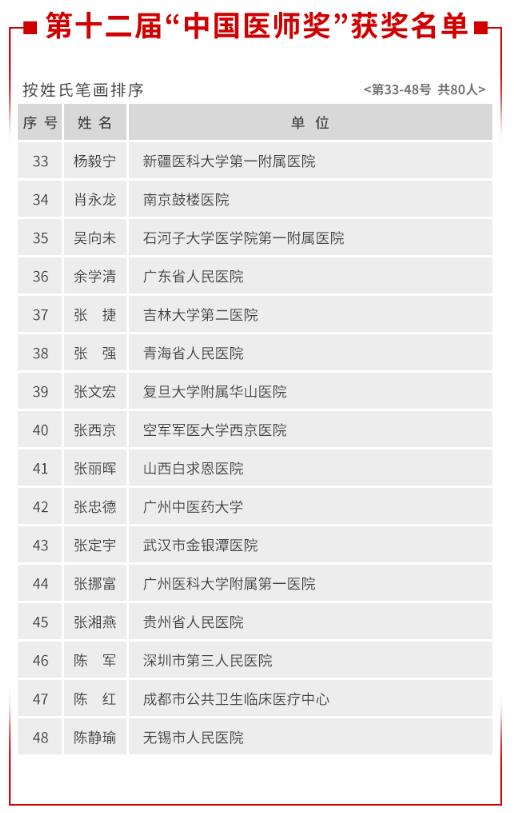 第十二届“中国医师奖”获奖名单

按姓氏笔画排序 <第33-48号 共80人>

| 序号 | 姓名 | 单位 |
|---|---|---|
| 33 | 杨毅宁 | 新疆医科大学第一附属医院 |
| 34 | 肖永龙 | 南京鼓楼医院 |
| 35 | 吴向未 | 石河子大学医学院第一附属医院 |
| 36 | 余学清 | 广东省人民医院 |
| 37 | 张 捷 | 吉林大学第二医院 |
| 38 | 张 强 | 青海省人民医院 |
| 39 | 张文宏 | 复旦大学附属华山医院 |
| 40 | 张西京 | 空军军医大学西京医院 |
| 41 | 张丽晖 | 山西白求恩医院 |
| 42 | 张忠德 | 广州中医药大学 |
| 43 | 张定宇 | 武汉市金银潭医院 |
| 44 | 张挪富 | 广州医科大学附属第一医院 |
| 45 | 张湘燕 | 贵州省人民医院 |
| 46 | 陈 军 | 深圳市第三人民医院 |
| 47 | 陈 红 | 成都市公共卫生临床医疗中心 |
| 48 | 陈静瑜 | 无锡市人民医院 |